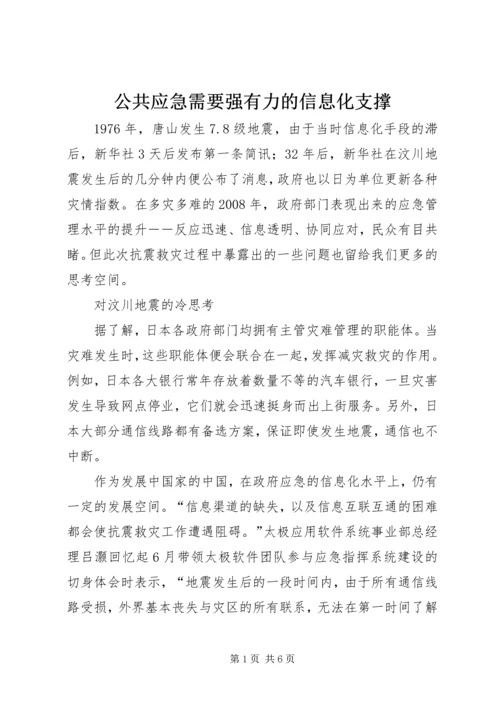 公共应急需要强有力的信息化支撑

1976 年，唐山发生 7.8 级地震，由于当时信息化手段的滞后，新华社 3 天后发布第一条简讯；32 年后，新华社在汶川地震发生后的几分钟内便公布了消息，政府也以日为单位更新各种灾情指数。在多灾多难的 2008 年，政府部门表现出来的应急管理水平的提升——反应迅速、信息透明、协同应对，民众有目共睹。但此次抗震救灾过程中暴露出的一些问题也留给我们更多的思考空间。

对汶川地震的冷思考

据了解，日本各政府部门均拥有主管灾难管理的职能体。当灾难发生时，这些职能体便会联合在一起，发挥减灾救灾的作用。例如，日本各大银行常年存放着数量不等的汽车银行，一旦灾害发生导致网点停业，它们就会迅速挺身而出上街服务。另外，日本大部分通信线路都有备选方案，保证即使发生地震，通信也不中断。

作为发展中国家的中国，在政府应急的信息化水平上，仍有一定的发展空间。“信息渠道的缺失，以及信息互联互通的困难都会使抗震救灾工作遭遇阻碍。”太极应用软件系统事业部总经理吕灏回忆起 6 月带领太极软件团队参与应急指挥系统建设的切身体会时表示，“地震发生后的一段时间内，由于所有通信线路受损，外界基本丧失与灾区的所有联系，无法在第一时间了解

第 1 页 共 6 页